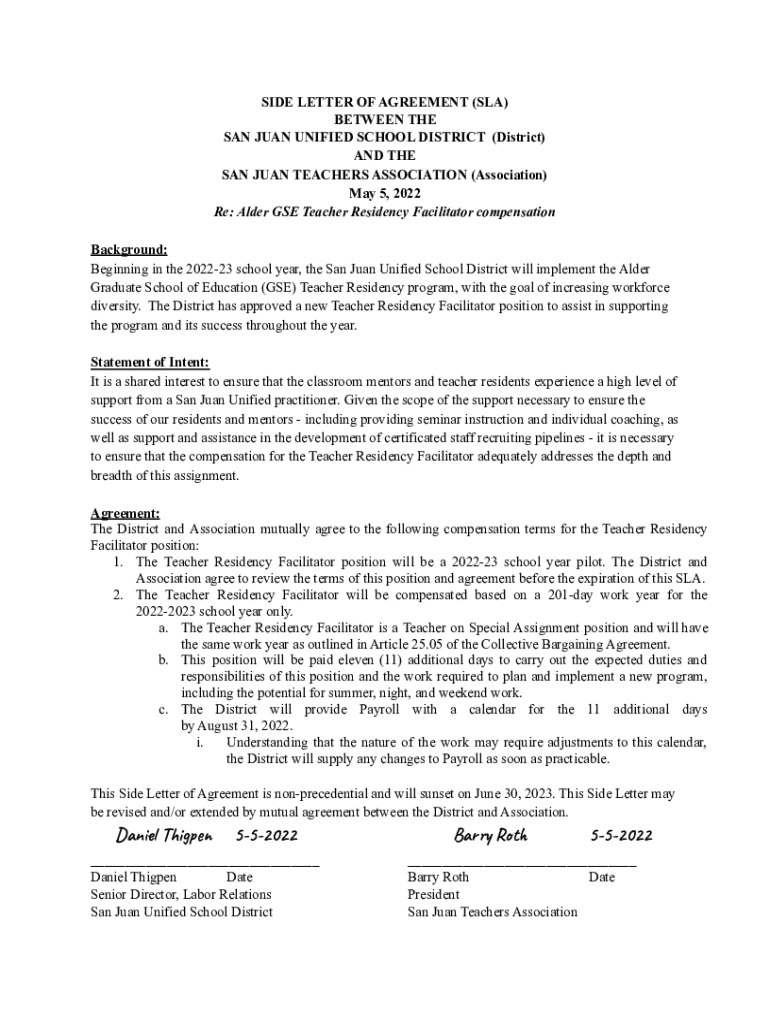 SIDE LETTER OF AGREEMENT (SLA)
BETWEEN THE
SAN JUAN UNIFIED SCHOOL DISTRICT (District)
AND THE
SAN JUAN TEACHERS ASSOCIATION (Association)
May 5, 2022
Re: Alder GSE Teacher Residency Facilitator compensation

Background:
Beginning in the 2022-23 school year, the San Juan Unified School District will implement the Alder Graduate School of Education (GSE) Teacher Residency program, with the goal of increasing workforce diversity. The District has approved a new Teacher Residency Facilitator position to assist in supporting the program and its success throughout the year.

Statement of Intent:
It is a shared interest to ensure that the classroom mentors and teacher residents experience a high level of support from a San Juan Unified practitioner. Given the scope of the support necessary to ensure the success of our residents and mentors - including providing seminar instruction and individual coaching, as well as support and assistance in the development of certificated staff recruiting pipelines - it is necessary to ensure that the compensation for the Teacher Residency Facilitator adequately addresses the depth and breadth of this assignment.

Agreement:
The District and Association mutually agree to the following compensation terms for the Teacher Residency Facilitator position:
1. The Teacher Residency Facilitator position will be a 2022-23 school year pilot. The District and Association agree to review the terms of this position and agreement before the expiration of this SLA.
2. The Teacher Residency Facilitator will be compensated based on a 201-day work year for the 2022-2023 school year only.
a. The Teacher Residency Facilitator is a Teacher on Special Assignment position and will have the same work year as outlined in Article 25.05 of the Collective Bargaining Agreement.
b. This position will be paid eleven (11) additional days to carry out the expected duties and responsibilities of this position and the work required to plan and implement a new program, including the potential for summer, night, and weekend work.
c. The District will provide Payroll with a calendar for the 11 additional days by August 31, 2022.
i. Understanding that the nature of the work may require adjustments to this calendar, the District will supply any changes to Payroll as soon as practicable.

This Side Letter of Agreement is non-precedential and will sunset on June 30, 2023. This Side Letter may be revised and/or extended by mutual agreement between the District and Association.

Daniel Thigpen 5-5-2022
Daniel Thigpen Date
Senior Director, Labor Relations
San Juan Unified School District

Barry Roth 5-5-2022
Barry Roth Date
President
San Juan Teachers Association